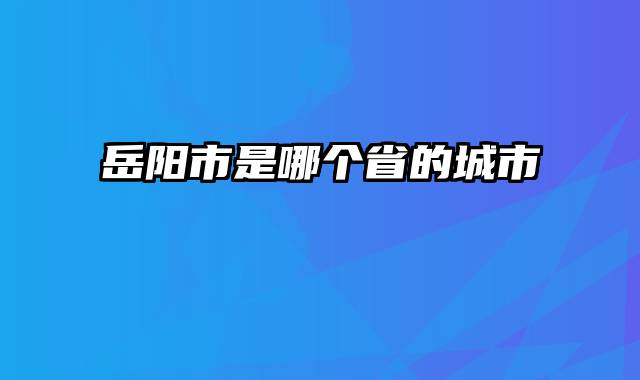 岳阳市是哪个省的城市